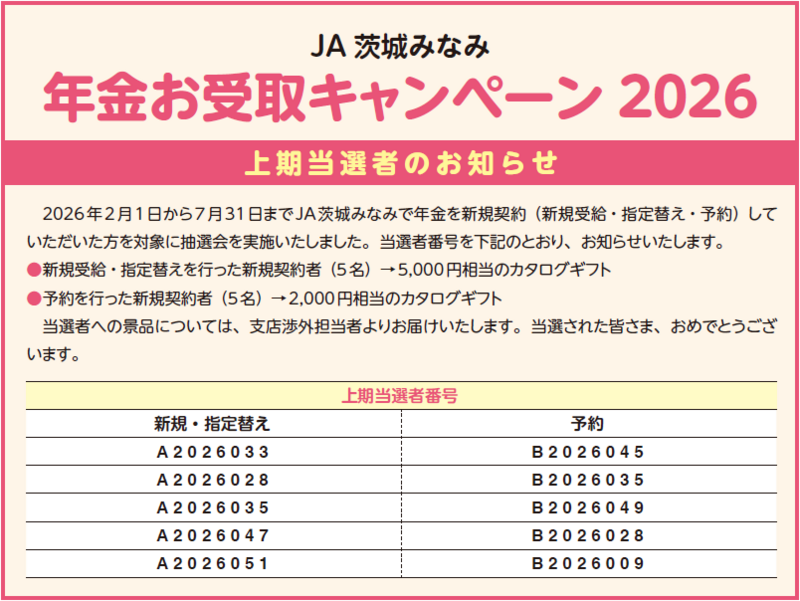 JA 茨城みなみ

年金お受取キャンペーン 2026

上期当選者のお知らせ

2026年2月1日から7月31日までJA茨城みなみで年金を新規契約（新規受給・指定替え・予約）していただいた方を対象に抽選会を実施いたしました。当選者番号を下記のとおり、お知らせいたします。

●新規受給・指定替えを行った新規契約者（5名）→5,000円相当のカタログギフト

●予約を行った新規契約者（5名）→2,000円相当のカタログギフト

当選者への景品については、支店渉外担当者よりお届けいたします。当選された皆さま、おめでとうございます。

上期当選者番号

| 新規・指定替え | 予約 |
|---|---|
| A2026033 | B2026045 |
| A2026028 | B2026035 |
| A2026035 | B2026049 |
| A2026047 | B2026028 |
| A2026051 | B2026009 |